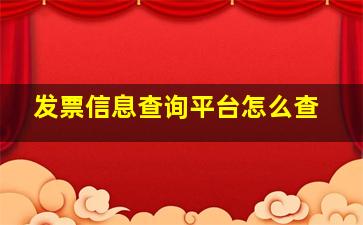 发票信息查询平台怎么查